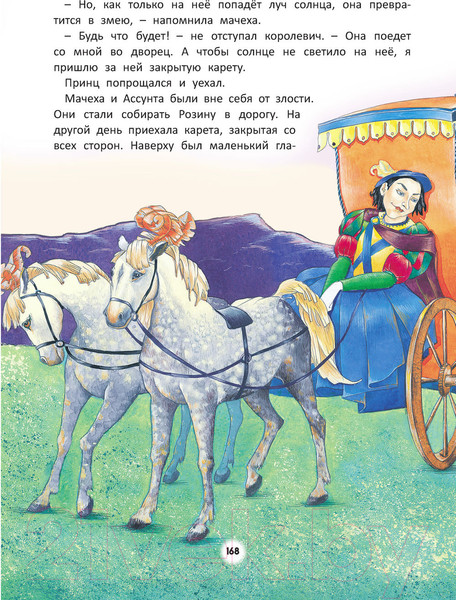 – Но, как только на неё попадёт луч солнца, она превратится в змею, – напомнила мачеха.

– Будь что будет! – не отступал королевич. – Она поедет со мной во дворец. А чтобы солнце не светило на неё, я пришлю за ней закрытую карету.

Принц попрощался и уехал.

Мачеха и Ассунта были вне себя от злости. Они стали собирать Розину в дорогу. На другой день приехала карета, закрытая со всех сторон. Наверху был маленький гла-

168